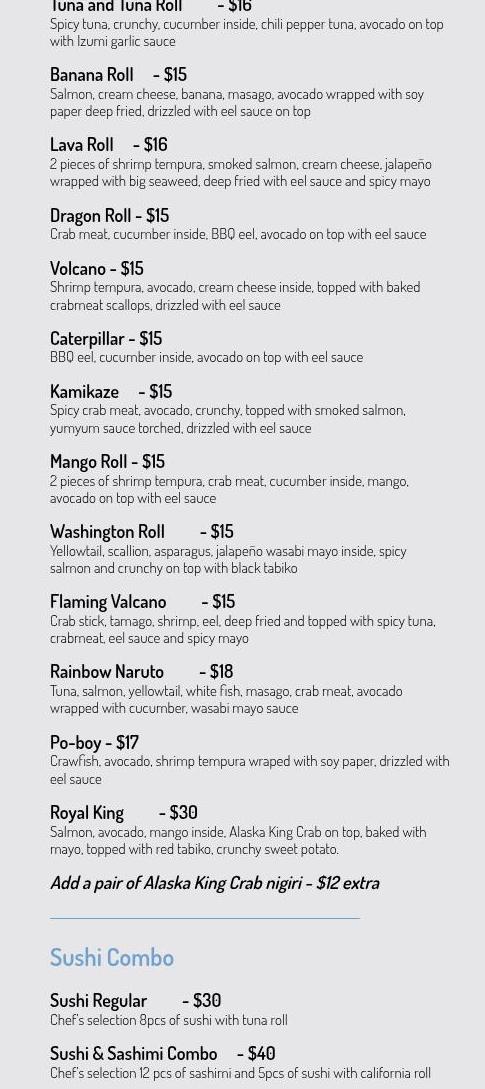 Tuna and Tuna Roll - $16
Spicy tuna, crunchy, cucumber inside, chili pepper tuna, avocado on top with Izumi garlic sauce

Banana Roll - $15
Salmon, cream cheese, banana, masago, avocado wrapped with soy paper deep fried, drizzled with eel sauce on top

Lava Roll - $16
2 pieces of shrimp tempura, smoked salmon, cream cheese, jalapeño wrapped with big seaweed, deep fried with eel sauce and spicy mayo

Dragon Roll - $15
Crab meat, cucumber inside, BBQ eel, avocado on top with eel sauce

Volcano - $15
Shrimp tempura, avocado, cream cheese inside, topped with baked crabmeat scallops, drizzled with eel sauce

Caterpillar - $15
BBQ eel, cucumber inside, avocado on top with eel sauce

Kamikaze - $15
Spicy crab meat, avocado, crunchy, topped with smoked salmon, yumyum sauce torched, drizzled with eel sauce

Mango Roll - $15
2 pieces of shrimp tempura, crab meat, cucumber inside, mango, avocado on top with eel sauce

Washington Roll - $15
Yellowtail, scallion, asparagus, jalapeño wasabi mayo inside, spicy salmon and crunchy on top with black tabiko

Flaming Valcano - $15
Crab stick, tamago, shrimp, eel, deep fried and topped with spicy tuna, crabmeat, eel sauce and spicy mayo

Rainbow Naruto - $18
Tuna, salmon, yellowtail, white fish, masago, crab meat, avocado wrapped with cucumber, wasabi mayo sauce

Po-boy - $17
Crawfish, avocado, shrimp tempura wraped with soy paper, drizzled with eel sauce

Royal King - $30
Salmon, avocado, mango inside, Alaska King Crab on top, baked with mayo, topped with red tabiko, crunchy sweet potato.

Add a pair of Alaska King Crab nigiri - $12 extra

Sushi Combo

Sushi Regular - $30
Chef's selection 8pcs of sushi with tuna roll

Sushi & Sashimi Combo - $40
Chef's selection 12 pcs of sashimi and 5pcs of sushi with california roll